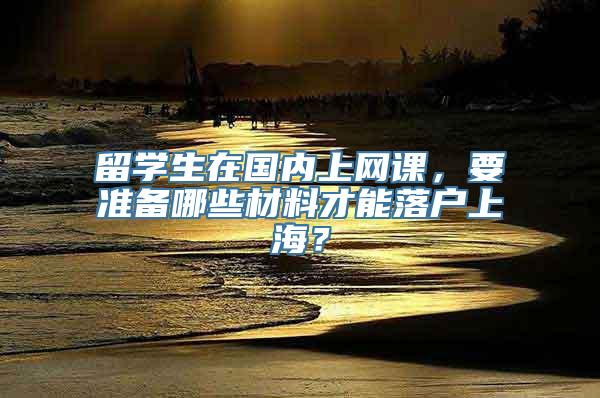 留学生在国内上网课，要准备哪些材料才能落户上海？